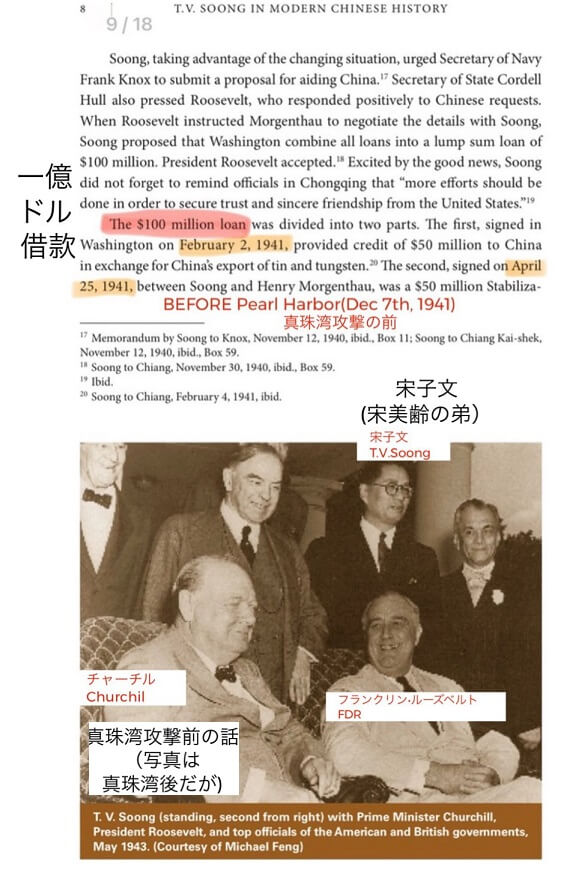 8 T.V. SOONG IN MODERN CHINESE HISTORY
9 / 18

Soong, taking advantage of the changing situation, urged Secretary of Navy Frank Knox to submit a proposal for aiding China.$^{17}$ Secretary of State Cordell Hull also pressed Roosevelt, who responded positively to Chinese requests. When Roosevelt instructed Morgenthau to negotiate the details with Soong, Soong proposed that Washington combine all loans into a lump sum loan of \$100 million. President Roosevelt accepted.$^{18}$ Excited by the good news, Soong did not forget to remind officials in Chongqing that "more efforts should be done in order to secure trust and sincere friendship from the United States."$^{19}$

一億ドル借款

The \$100 million loan was divided into two parts. The first, signed in Washington on February 2, 1941, provided credit of \$50 million to China in exchange for China's export of tin and tungsten.$^{20}$ The second, signed on April 25, 1941, between Soong and Henry Morgenthau, was a \$50 million Stabiliza-

BEFORE Pearl Harbor(Dec 7th, 1941)
真珠湾攻撃の前

$^{17}$ Memorandum by Soong to Knox, November 12, 1940, ibid., Box 11; Soong to Chiang Kai-shek, November 12, 1940, ibid., Box 59.
$^{18}$ Soong to Chiang, November 30, 1940, ibid., Box 59.
$^{19}$ Ibid.
$^{20}$ Soong to Chiang, February 4, 1941, ibid.

宋子文
(宋美齢の弟)

宋子文
T.V.Soong

チャーチル
Churchil

フランクリン·ルーズベルト
FDR

真珠湾攻撃前の話
(写真は
真珠湾後だが)

T. V. Soong (standing, second from right) with Prime Minister Churchill, President Roosevelt, and top officials of the American and British governments, May 1943. (Courtesy of Michael Feng)